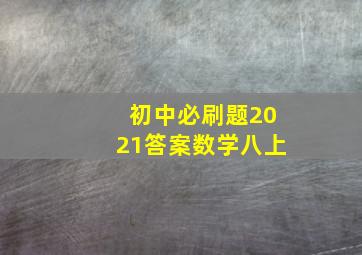 初中必刷题2021答案数学八上